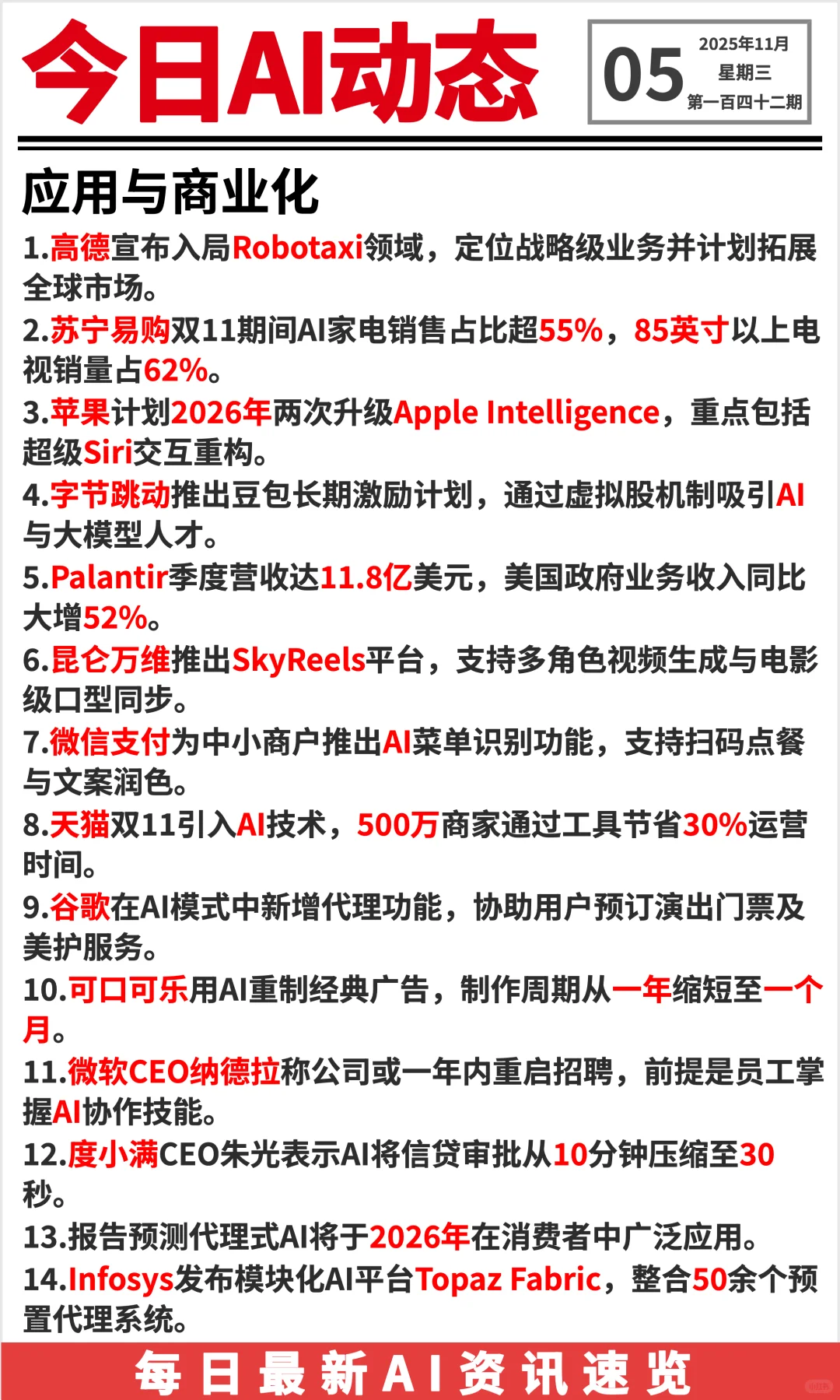 今日AI动态

05 2025年11月 星期三 第一百四十二期

应用与商业化

1.高德宣布入局Robotaxi领域，定位战略级业务并计划拓展全球市场。
2.苏宁易购双11期间AI家电销售占比超55%，85英寸以上电视销量占62%。
3.苹果计划2026年两次升级Apple Intelligence，重点包括超级Siri交互重构。
4.字节跳动推出豆包长期激励计划，通过虚拟股机制吸引AI与大模型人才。
5.Palantir季度营收达11.8亿美元，美国政府业务收入同比大增52%。
6.昆仑万维推出SkyReels平台，支持多角色视频生成与电影级口型同步。
7.微信支付为中小商户推出AI菜单识别功能，支持扫码点餐与文案润色。
8.天猫双11引入AI技术，500万商家通过工具节省30%运营时间。
9.谷歌在AI模式中新增代理功能，协助用户预订演出门票及美护服务。
10.可口可乐用AI重制经典广告，制作周期从一年缩短至一个月。
11.微软CEO纳德拉称公司或一年内重启招聘，前提是员工掌握AI协作技能。
12.度小满CEO朱光表示AI将信贷审批从10分钟压缩至30秒。
13.报告预测代理式AI将于2026年在消费者中广泛应用。
14.Infosys发布模块化AI平台Topaz Fabric，整合50余个预置代理系统。

每日最新AI资讯速览